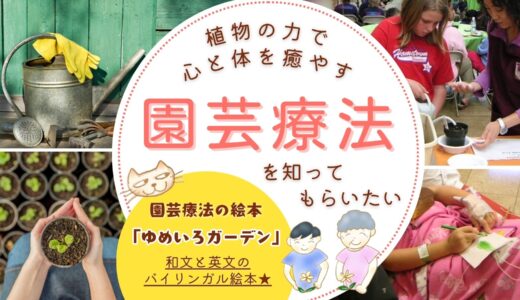 植物の力で
心と体を癒やす

園芸療法

を知って
もらいたい

園芸療法の絵本
「ゆめいろガーデン」
和文と英文の
バイリンガル絵本★